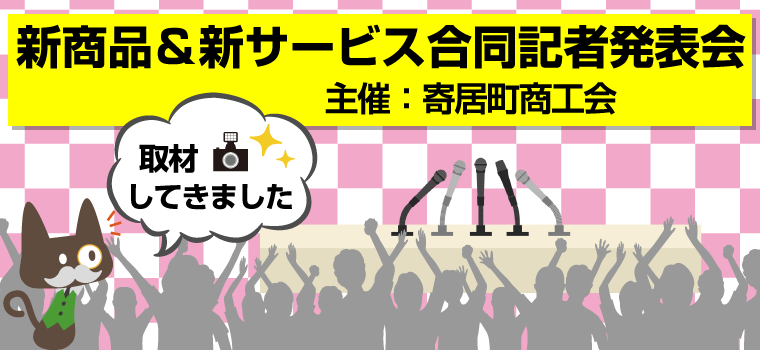 新商品＆新サービス合同記者発表会
主催：寄居町商工会

取材
してきました